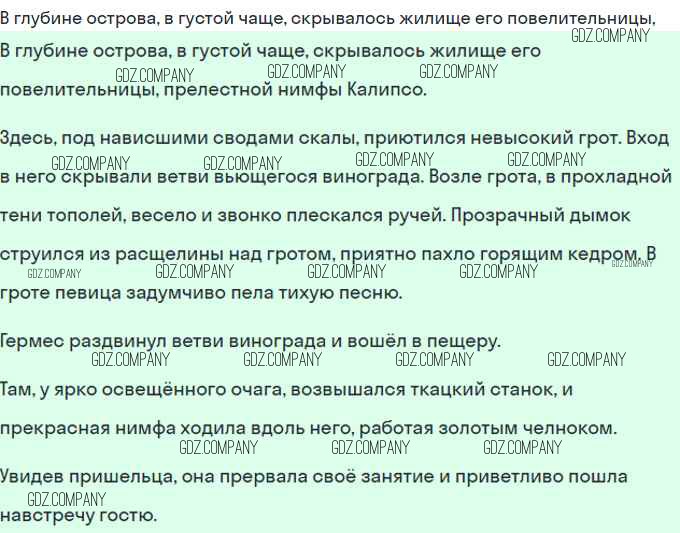 В глубине острова, в густой чаще, скрывалось жилище его повелительницы,

GDZ.COMPANY

В глубине острова, в густой чаще, скрывалось жилище его повелительницы, прелестной нимфы Калипсо.

GDZ.COMPANY GDZ.COMPANY GDZ.COMPANY

Здесь, под нависшими сводами скалы, приютился невысокий грот. Вход в него скрывали ветви вьющегося винограда. Возле грота, в прохладной тени тополей, весело и звонко плескался ручей. Прозрачный дымок струился из расщелины над гротом, приятно пахло горящим кедром. В гроте певица задумчиво пела тихую песню.

GDZ.COMPANY GDZ.COMPANY GDZ.COMPANY GDZ.COMPANY

GDZ.COMPANY GDZ.COMPANY GDZ.COMPANY GDZ.COMPANY GDZ.COMPANY

Гермес раздвинул ветви винограда и вошёл в пещеру.

GDZ.COMPANY GDZ.COMPANY GDZ.COMPANY GDZ.COMPANY

Там, у ярко освещённого очага, возвышался ткацкий станок, и прекрасная нимфа ходила вдоль него, работая золотым челноком.

GDZ.COMPANY GDZ.COMPANY GDZ.COMPANY

Увидев пришельца, она прервала своё занятие и приветливо пошла навстречу гостю.

GDZ.COMPANY